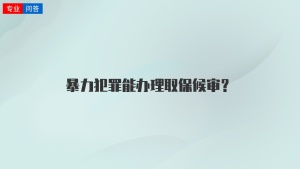 专业 问答

暴力犯罪能办理取保候审？